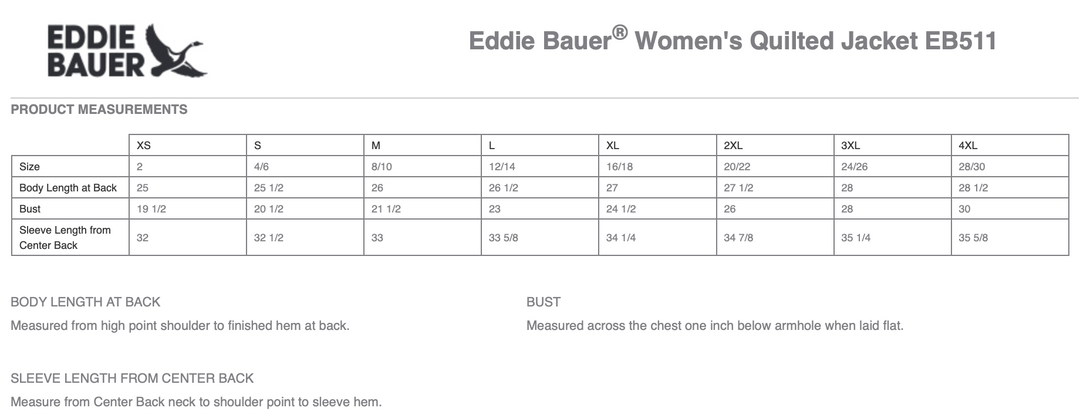 EDDIE BAUER

Eddie Bauer® Women's Quilted Jacket EB511

PRODUCT MEASUREMENTS

| | XS | S | M | L | XL | 2XL | 3XL | 4XL |
|---|---|---|---|---|---|---|---|---|
| Size | 2 | 4/6 | 8/10 | 12/14 | 16/18 | 20/22 | 24/26 | 28/30 |
| Body Length at Back | 25 | 25 1/2 | 26 | 26 1/2 | 27 | 27 1/2 | 28 | 28 1/2 |
| Bust | 19 1/2 | 20 1/2 | 21 1/2 | 23 | 24 1/2 | 26 | 28 | 30 |
| Sleeve Length from Center Back | 32 | 32 1/2 | 33 | 33 5/8 | 34 1/4 | 34 7/8 | 35 1/4 | 35 5/8 |

BODY LENGTH AT BACK

Measured from high point shoulder to finished hem at back.

SLEEVE LENGTH FROM CENTER BACK

Measure from Center Back neck to shoulder point to sleeve hem.

BUST

Measured across the chest one inch below armhole when laid flat.